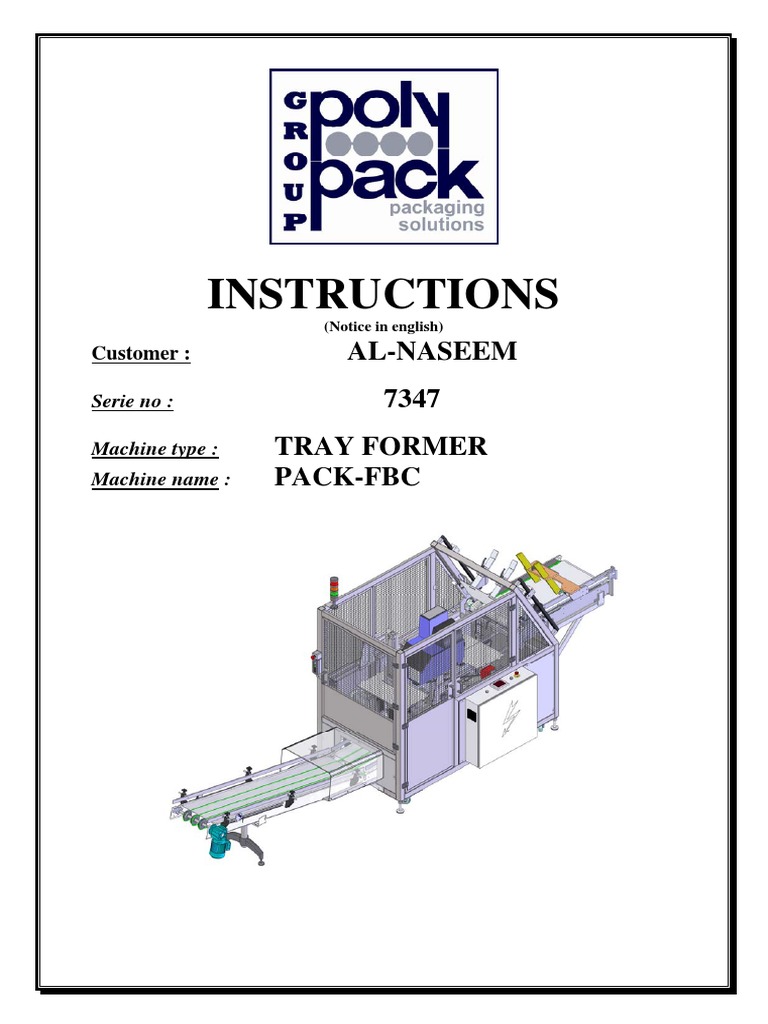 GROUP
poly
pack
packaging
solutions

INSTRUCTIONS

(Notice in english)

Customer : AL-NASEEM

Serie no : 7347

Machine type : TRAY FORMER
Machine name : PACK-FBC